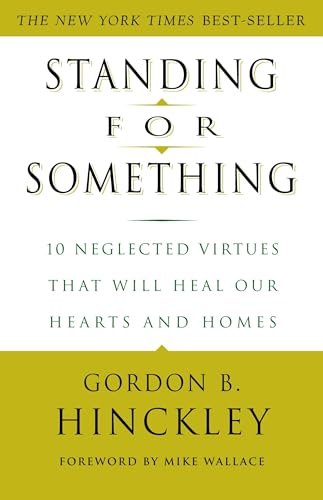 THE NEW YORK TIMES BEST-SELLER

STANDING
FOR
SOMETHING

10 NEGLECTED VIRTUES THAT WILL HEAL OUR HEARTS AND HOMES

GORDON B.
HINCKLEY

FOREWORD BY MIKE WALLACE